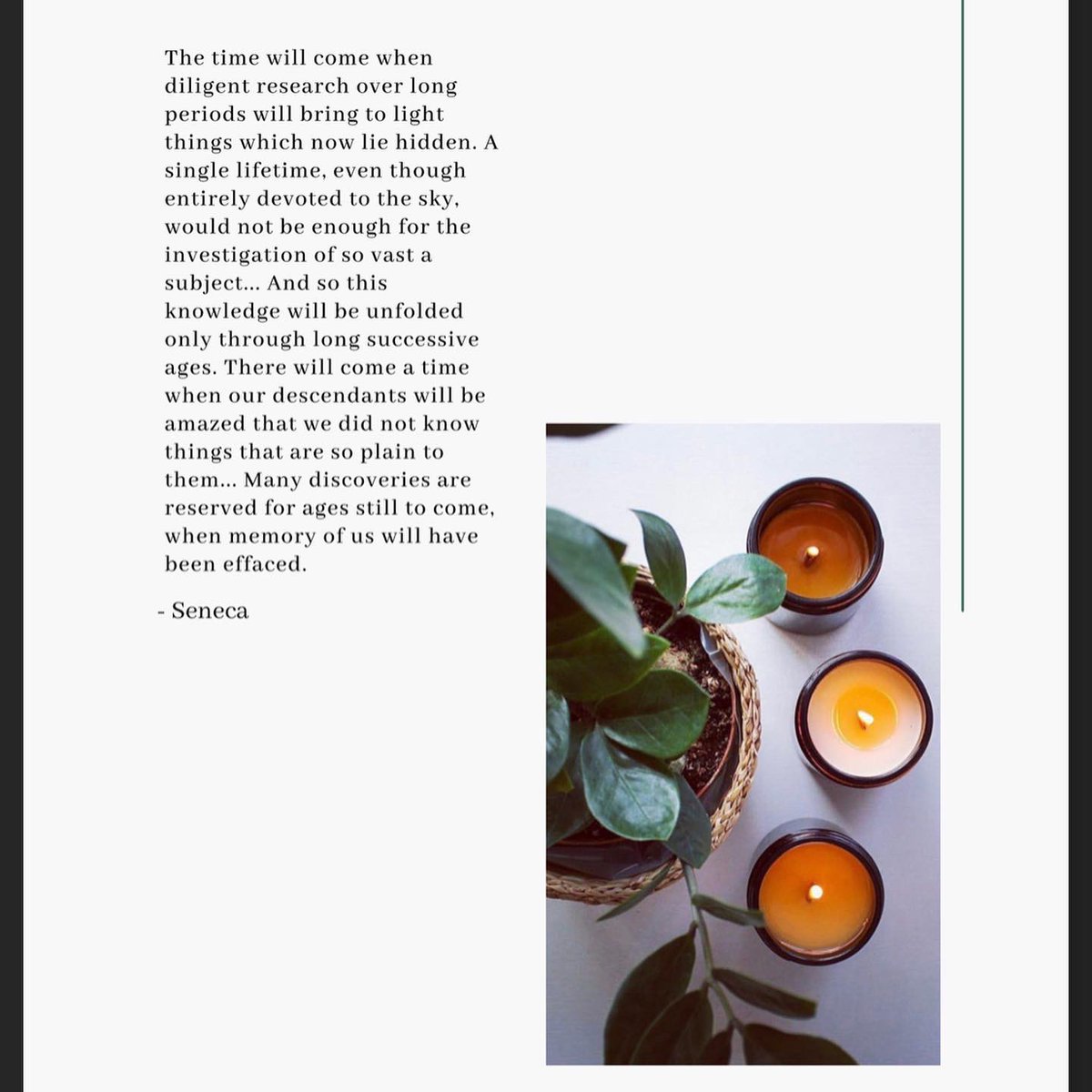 The time will come when diligent research over long periods will bring to light things which now lie hidden. A single lifetime, even though entirely devoted to the sky, would not be enough for the investigation of so vast a subject... And so this knowledge will be unfolded only through long successive ages. There will come a time when our descendants will be amazed that we did not know things that are so plain to them... Many discoveries are reserved for ages still to come, when memory of us will have been effaced.

- Seneca